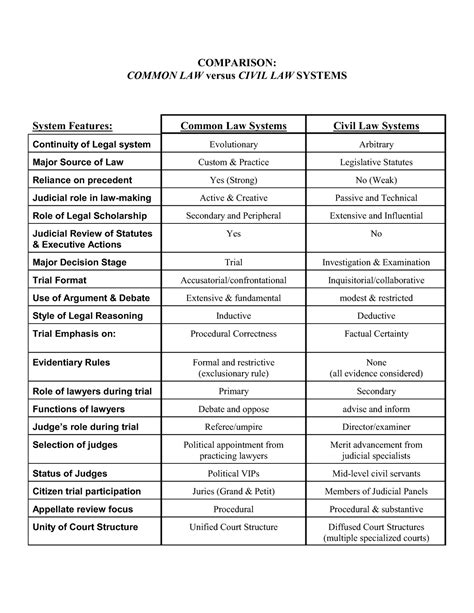 COMPARISON:
COMMON LAW versus CIVIL LAW SYSTEMS

| System Features: | Common Law Systems | Civil Law Systems |
|---|---|---|
| Continuity of Legal system | Evolutionary | Arbitrary |
| Major Source of Law | Custom & Practice | Legislative Statutes |
| Reliance on precedent | Yes (Strong) | No (Weak) |
| Judicial role in law-making | Active & Creative | Passive and Technical |
| Role of Legal Scholarship | Secondary and Peripheral | Extensive and Influential |
| Judicial Review of Statutes & Executive Actions | Yes | No |
| Major Decision Stage | Trial | Investigation & Examination |
| Trial Format | Accusatorial/confrontational | Inquisitorial/collaborative |
| Use of Argument & Debate | Extensive & fundamental | modest & restricted |
| Style of Legal Reasoning | Inductive | Deductive |
| Trial Emphasis on: | Procedural Correctness | Factual Certainty |
| Evidentiary Rules | Formal and restrictive (exclusionary rule) | None (all evidence considered) |
| Role of lawyers during trial | Primary | Secondary |
| Functions of lawyers | Debate and oppose | advise and inform |
| Judge's role during trial | Referee/umpire | Director/examiner |
| Selection of judges | Political appointment from practicing lawyers | Merit advancement from judicial specialists |
| Status of Judges | Political VIPs | Mid-level civil servants |
| Citizen trial participation | Juries (Grand & Petit) | Members of Judicial Panels |
| Appellate review focus | Procedural | Procedural & substantive |
| Unity of Court Structure | Unified Court Structure | Diffused Court Structures (multiple specialized courts) |